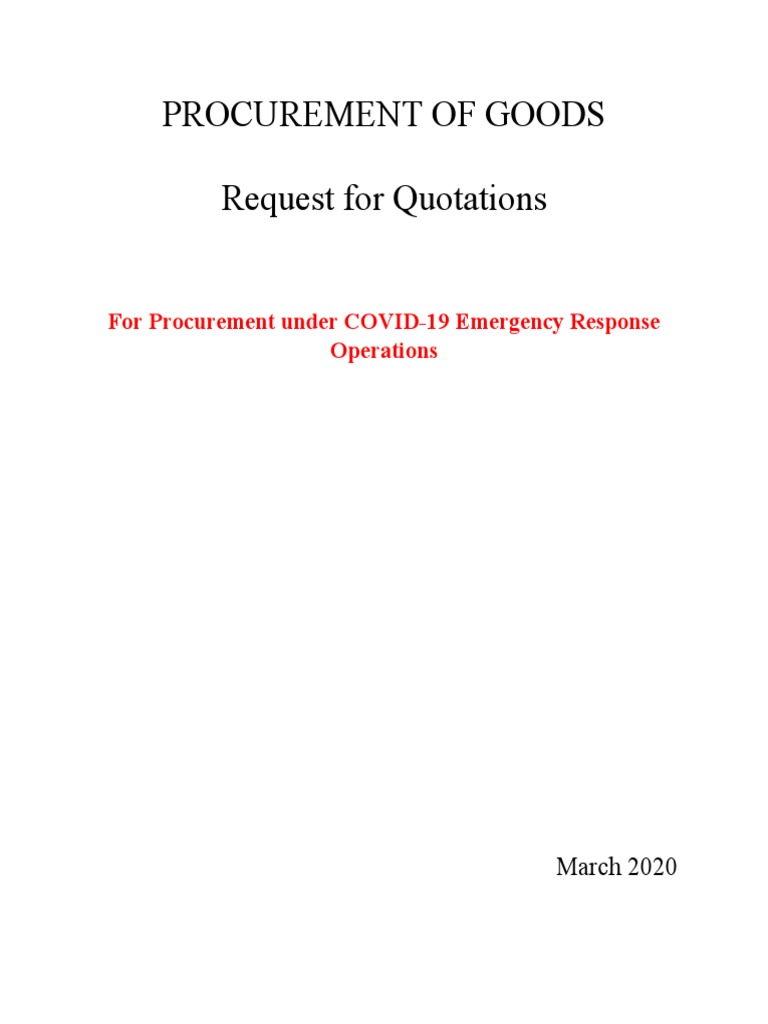 PROCUREMENT OF GOODS

Request for Quotations

For Procurement under COVID-19 Emergency Response Operations

March 2020